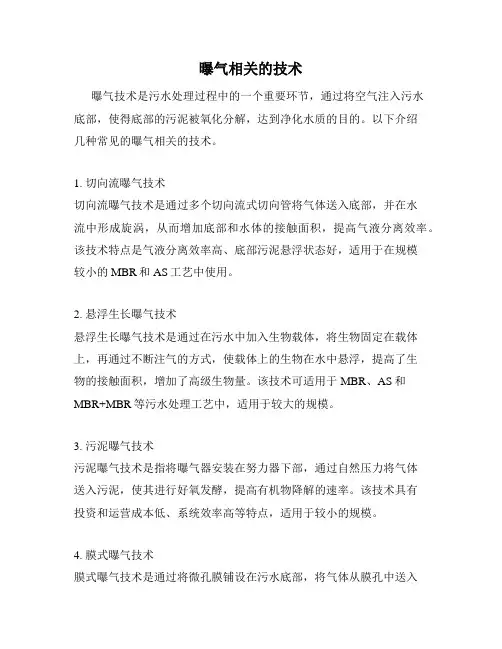 曝气相关的技术

曝气技术是污水处理过程中的一个重要环节，通过将空气注入污水底部，使得底部的污泥被氧化分解，达到净化水质的目的。以下介绍几种常见的曝气相关的技术。

1. 切向流曝气技术
切向流曝气技术是通过多个切向流式切向管将气体送入底部，并在水流中形成旋涡，从而增加底部和水体的接触面积，提高气液分离效率。该技术特点是气液分离效率高、底部污泥悬浮状态好，适用于在规模较小的 MBR 和 AS 工艺中使用。

2. 悬浮生长曝气技术
悬浮生长曝气技术是通过在污水中加入生物载体，将生物固定在载体上，再通过不断注气的方式，使载体上的生物在水中悬浮，提高了生物的接触面积，增加了高级生物量。该技术可适用于 MBR、AS 和 MBR+MBR 等污水处理工艺中，适用于较大的规模。

3. 污泥曝气技术
污泥曝气技术是指将曝气器安装在努力器下部，通过自然压力将气体送入污泥，使其进行好氧发酵，提高有机物降解的速率。该技术具有投资和运营成本低、系统效率高等特点，适用于较小的规模。

4. 膜式曝气技术
膜式曝气技术是通过将微孔膜铺设在污水底部，将气体从膜孔中送入